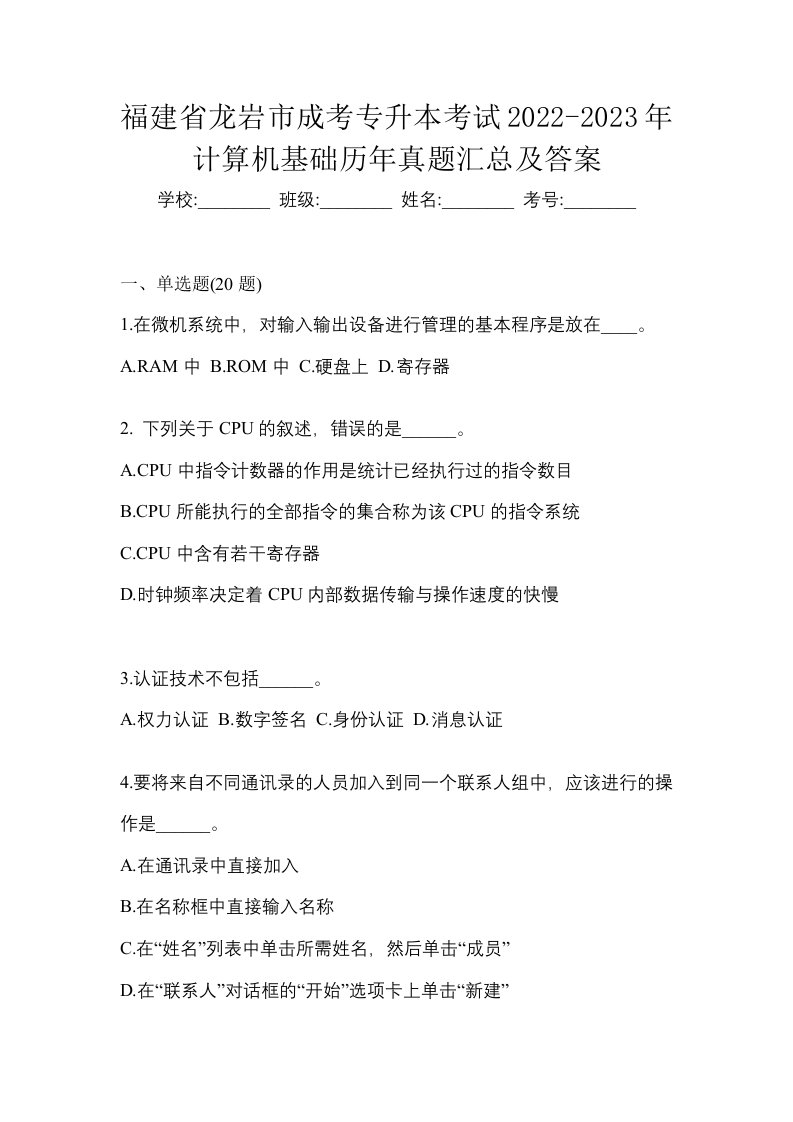 福建省龙岩市成考专升本考试2022-2023年计算机基础历年真题汇总及答案

学校:________ 班级:________ 姓名:________ 考号:________

一、单选题(20 题)

1.在微机系统中，对输入输出设备进行管理的基本程序是放在____。

A.RAM 中 B.ROM 中 C.硬盘上 D.寄存器

2. 下列关于 CPU 的叙述，错误的是______。

A.CPU 中指令计数器的作用是统计已经执行过的指令数目

B.CPU 所能执行的全部指令的集合称为该 CPU 的指令系统

C.CPU 中含有若干寄存器

D.时钟频率决定着 CPU 内部数据传输与操作速度的快慢

3.认证技术不包括______。

A.权力认证 B.数字签名 C.身份认证 D.消息认证

4.要将来自不同通讯录的人员加入到同一个联系人组中，应该进行的操作是______。

A.在通讯录中直接加入

B.在名称框中直接输入名称

C.在“姓名”列表中单击所需姓名，然后单击“成员”

D.在“联系人”对话框的“开始”选项卡上单击“新建”